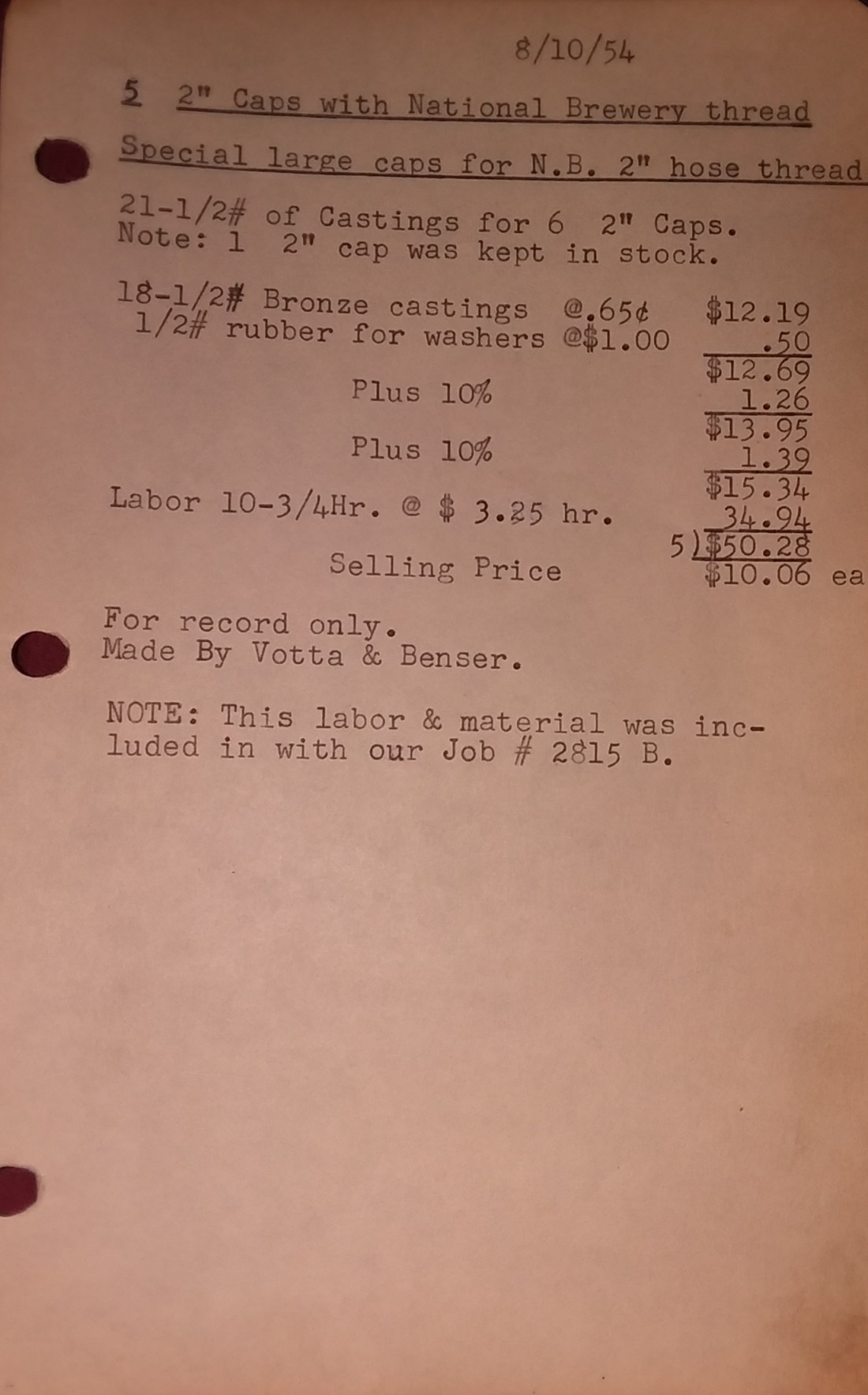 8/10/54

5 2" Caps with National Brewery thread

Special large caps for N.B. 2" hose thread

21-1/2# of Castings for 6 2" Caps.
Note: 1 2" cap was kept in stock.

18-1/2# Bronze castings @.65¢ $12.19
1/2# rubber for washers @$1.00 .50
$12.69
Plus 10% 1.26
$13.95
Plus 10% 1.39
$15.34
Labor 10-3/4Hr. @ $ 3.25 hr. 34.94
5)$50.28
Selling Price $10.06 ea

For record only.
Made By Votta & Benser.

NOTE: This labor & material was included in with our Job # 2815 B.